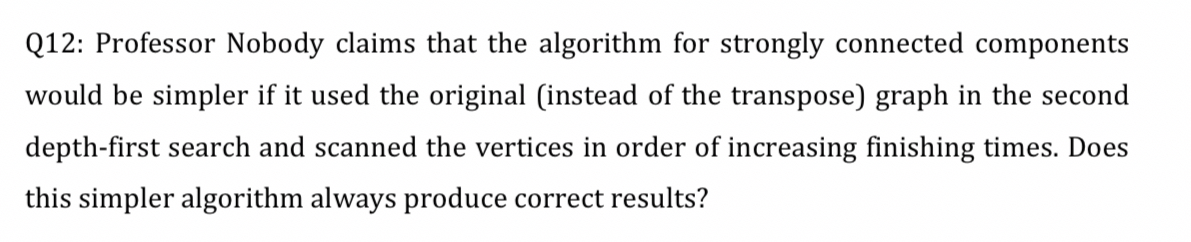 Q12: Professor Nobody claims that the algorithm for strongly connected components would be simpler if it used the original (instead of the transpose) graph in the second depth-first search and scanned the vertices in order of increasing finishing times. Does this simpler algorithm always produce correct results?